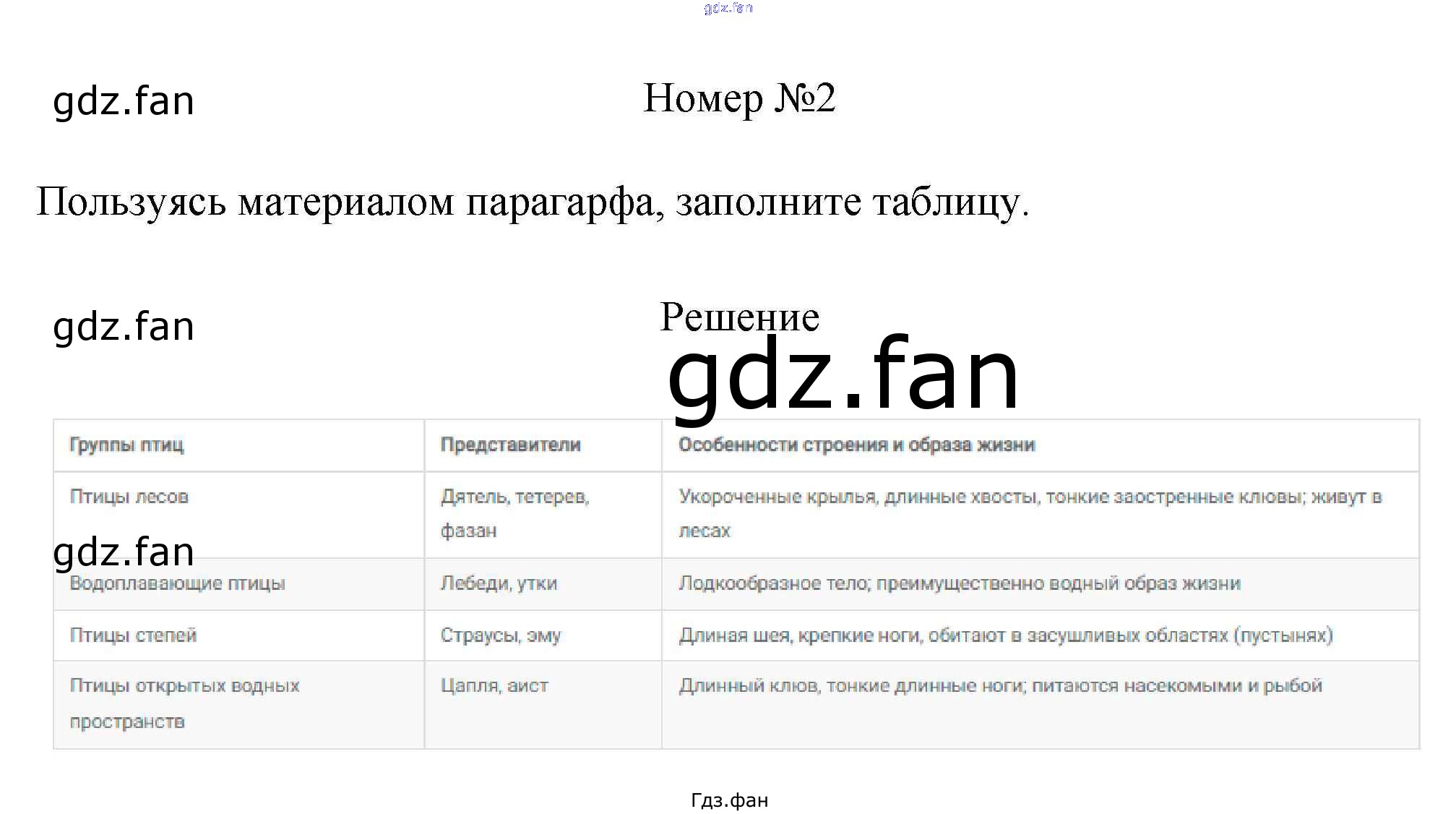 gdz.fan

gdz.fan

Номер №2

Пользуясь материалом парагарфа, заполните таблицу.

gdz.fan

Решение

gdz.fan

| Группы птиц | Представители | Особенности строения и образа жизни |
|---|---|---|
| Птицы лесов | Дятель, тетерев, фазан | Укороченные крылья, длинные хвосты, тонкие заостренные клювы; живут в лесах |
| Водоплавающие птицы | Лебеди, утки | Лодкообразное тело; преимущественно водный образ жизни |
| Птицы степей | Страусы, эму | Длиная шея, крепкие ноги, обитают в засушливых областях (пустынях) |
| Птицы открытых водных пространств | Цапля, аист | Длинный клюв, тонкие длинные ноги; питаются насекомыми и рыбой |

gdz.fan

Гдз.фан